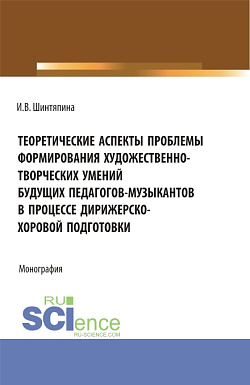 И.В. Шинтяпина

ТЕОРЕТИЧЕСКИЕ АСПЕКТЫ ПРОБЛЕМЫ ФОРМИРОВАНИЯ ХУДОЖЕСТВЕННО-ТВОРЧЕСКИХ УМЕНИЙ БУДУЩИХ ПЕДАГОГОВ-МУЗЫКАНТОВ В ПРОЦЕССЕ ДИРИЖЕРСКО-ХОРОВОЙ ПОДГОТОВКИ

Монография

RU SCIence
RU-SCIENCE.COM